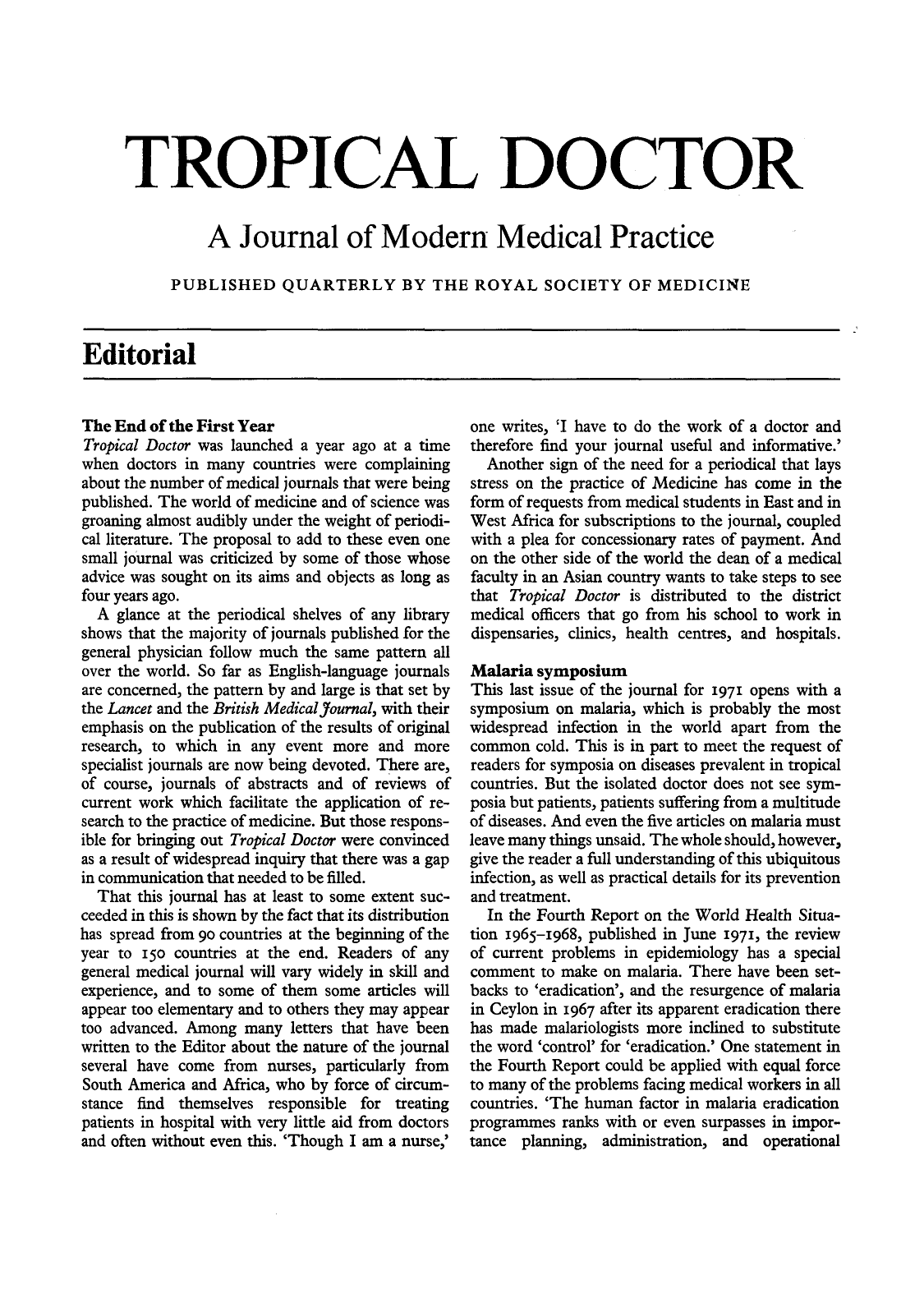 TROPICAL DOCTOR

A Journal of Modern Medical Practice

PUBLISHED QUARTERLY BY THE ROYAL SOCIETY OF MEDICINE

Editorial

The End of the First Year
Tropical Doctor was launched a year ago at a time when doctors in many countries were complaining about the number of medical journals that were being published. The world of medicine and of science was groaning almost audibly under the weight of periodical literature. The proposal to add to these even one small journal was criticized by some of those whose advice was sought on its aims and objects as long as four years ago.

A glance at the periodical shelves of any library shows that the majority of journals published for the general physician follow much the same pattern all over the world. So far as English-language journals are concerned, the pattern by and large is that set by the Lancet and the British Medical Journal, with their emphasis on the publication of the results of original research, to which in any event more and more specialist journals are now being devoted. There are, of course, journals of abstracts and of reviews of current work which facilitate the application of research to the practice of medicine. But those responsible for bringing out Tropical Doctor were convinced as a result of widespread inquiry that there was a gap in communication that needed to be filled.

That this journal has at least to some extent succeeded in this is shown by the fact that its distribution has spread from 90 countries at the beginning of the year to 150 countries at the end. Readers of any general medical journal will vary widely in skill and experience, and to some of them some articles will appear too elementary and to others they may appear too advanced. Among many letters that have been written to the Editor about the nature of the journal several have come from nurses, particularly from South America and Africa, who by force of circumstance find themselves responsible for treating patients in hospital with very little aid from doctors and often without even this. 'Though I am a nurse,' one writes, 'I have to do the work of a doctor and therefore find your journal useful and informative.'

Another sign of the need for a periodical that lays stress on the practice of Medicine has come in the form of requests from medical students in East and in West Africa for subscriptions to the journal, coupled with a plea for concessionary rates of payment. And on the other side of the world the dean of a medical faculty in an Asian country wants to take steps to see that Tropical Doctor is distributed to the district medical officers that go from his school to work in dispensaries, clinics, health centres, and hospitals.

Malaria symposium
This last issue of the journal for 1971 opens with a symposium on malaria, which is probably the most widespread infection in the world apart from the common cold. This is in part to meet the request of readers for symposia on diseases prevalent in tropical countries. But the isolated doctor does not see symposia but patients, patients suffering from a multitude of diseases. And even the five articles on malaria must leave many things unsaid. The whole should, however, give the reader a full understanding of this ubiquitous infection, as well as practical details for its prevention and treatment.

In the Fourth Report on the World Health Situation 1965–1968, published in June 1971, the review of current problems in epidemiology has a special comment to make on malaria. There have been setbacks to 'eradication', and the resurgence of malaria in Ceylon in 1967 after its apparent eradication there has made malariologists more inclined to substitute the word 'control' for 'eradication.' One statement in the Fourth Report could be applied with equal force to many of the problems facing medical workers in all countries. 'The human factor in malaria eradication programmes ranks with or even surpasses in importance planning, administration, and operational